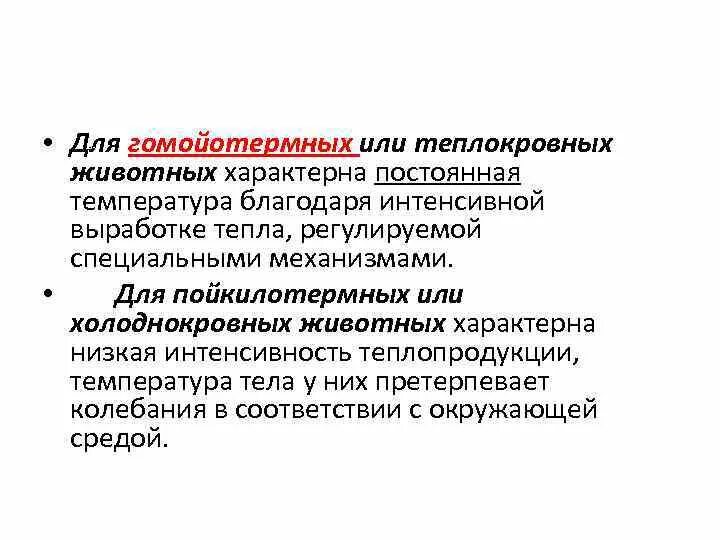 • Для гомойотермных или теплокровных животных характерна постоянная температура благодаря интенсивной выработке тепла, регулируемой специальными механизмами.

• Для пойкилотермных или холоднокровных животных характерна низкая интенсивность теплопродукции, температура тела у них претерпевает колебания в соответствии с окружающей средой.